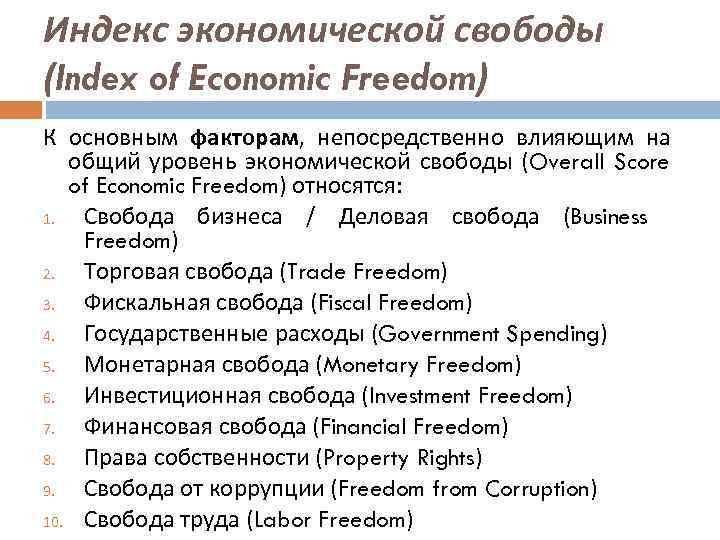 Индекс экономической свободы (Index of Economic Freedom)

К основным факторам, непосредственно влияющим на общий уровень экономической свободы (Overall Score of Economic Freedom) относятся:

1. Свобода бизнеса / Деловая свобода (Business Freedom)
2. Торговая свобода (Trade Freedom)
3. Фискальная свобода (Fiscal Freedom)
4. Государственные расходы (Government Spending)
5. Монетарная свобода (Monetary Freedom)
6. Инвестиционная свобода (Investment Freedom)
7. Финансовая свобода (Financial Freedom)
8. Права собственности (Property Rights)
9. Свобода от коррупции (Freedom from Corruption)
10. Свобода труда (Labor Freedom)